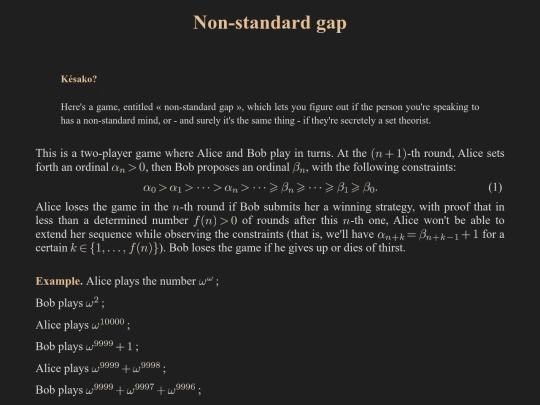 Non-standard gap

Késako?

Here's a game, entitled « non-standard gap », which lets you figure out if the person you're speaking to has a non-standard mind, or - and surely it's the same thing - if they're secretely a set theorist.

This is a two-player game where Alice and Bob play in turns. At the $(n+1)$-th round, Alice sets forth an ordinal $\alpha_n > 0$, then Bob proposes an ordinal $\beta_n$, with the following constraints:

$\alpha_0 > \alpha_1 > \cdots > \alpha_n > \cdots \geqslant \beta_n \geqslant \cdots \geqslant \beta_1 \geqslant \beta_0.$ (1)

Alice loses the game in the $n$-th round if Bob submits her a winning strategy, with proof that in less than a determined number $f(n) > 0$ of rounds after this $n$-th one, Alice won't be able to extend her sequence while observing the constraints (that is, we'll have $\alpha_{n+k} = \beta_{n+k-1} + 1$ for a certain $k \in \{1, \ldots, f(n)\}$). Bob loses the game if he gives up or dies of thirst.

Example. Alice plays the number $\omega^\omega$ ;

Bob plays $\omega^2$ ;

Alice plays $\omega^{10000}$ ;

Bob plays $\omega^{9999} + 1$ ;

Alice plays $\omega^{9999} + \omega^{9998}$ ;

Bob plays $\omega^{9999} + \omega^{9997} + \omega^{9996}$ ;